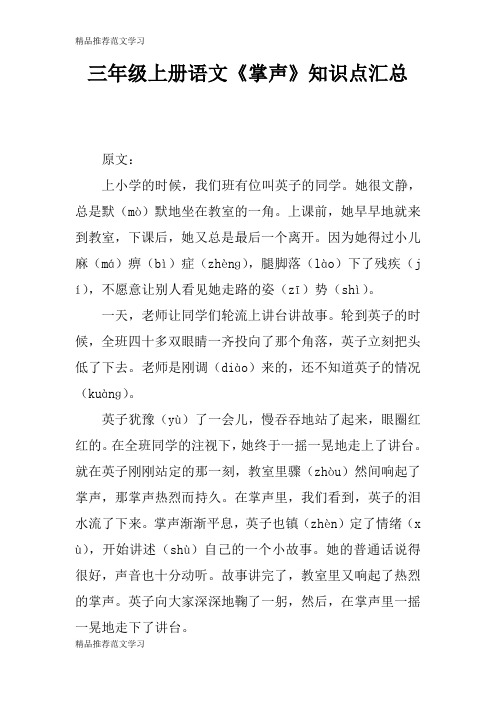 精品推荐范文学习

三年级上册语文《掌声》知识点汇总

原文：

上小学的时候，我们班有位叫英子的同学。她很文静，总是默（mò）默地坐在教室的一角。上课前，她早早地就来到教室，下课后，她又总是最后一个离开。因为她得过小儿麻（má）痹（bì）症（zhèng），腿脚落（lào）下了残疾（jí），不愿意让别人看见她走路的姿（zī）势（shì）。

一天，老师让同学们轮流上讲台讲故事。轮到英子的时候，全班四十多双眼睛一齐投向了那个角落，英子立刻把头低了下去。老师是刚调（diào）来的，还不知道英子的情况（kuàng）。

英子犹豫（yù）了一会儿，慢吞吞地站了起来，眼圈红红的。在全班同学的注视下，她终于一摇一晃地走上了讲台。就在英子刚刚站定的那一刻，教室里骤（zhòu）然间响起了掌声，那掌声热烈而持久。在掌声里，我们看到，英子的泪水流了下来。掌声渐渐平息，英子也镇（zhèn）定了情绪（xù），开始讲述（shù）自己的一个小故事。她的普通话说得很好，声音也十分动听。故事讲完了，教室里又响起了热烈的掌声。英子向大家深深地鞠了一躬，然后，在掌声里一摇一晃地走下了讲台。

精品推荐范文学习